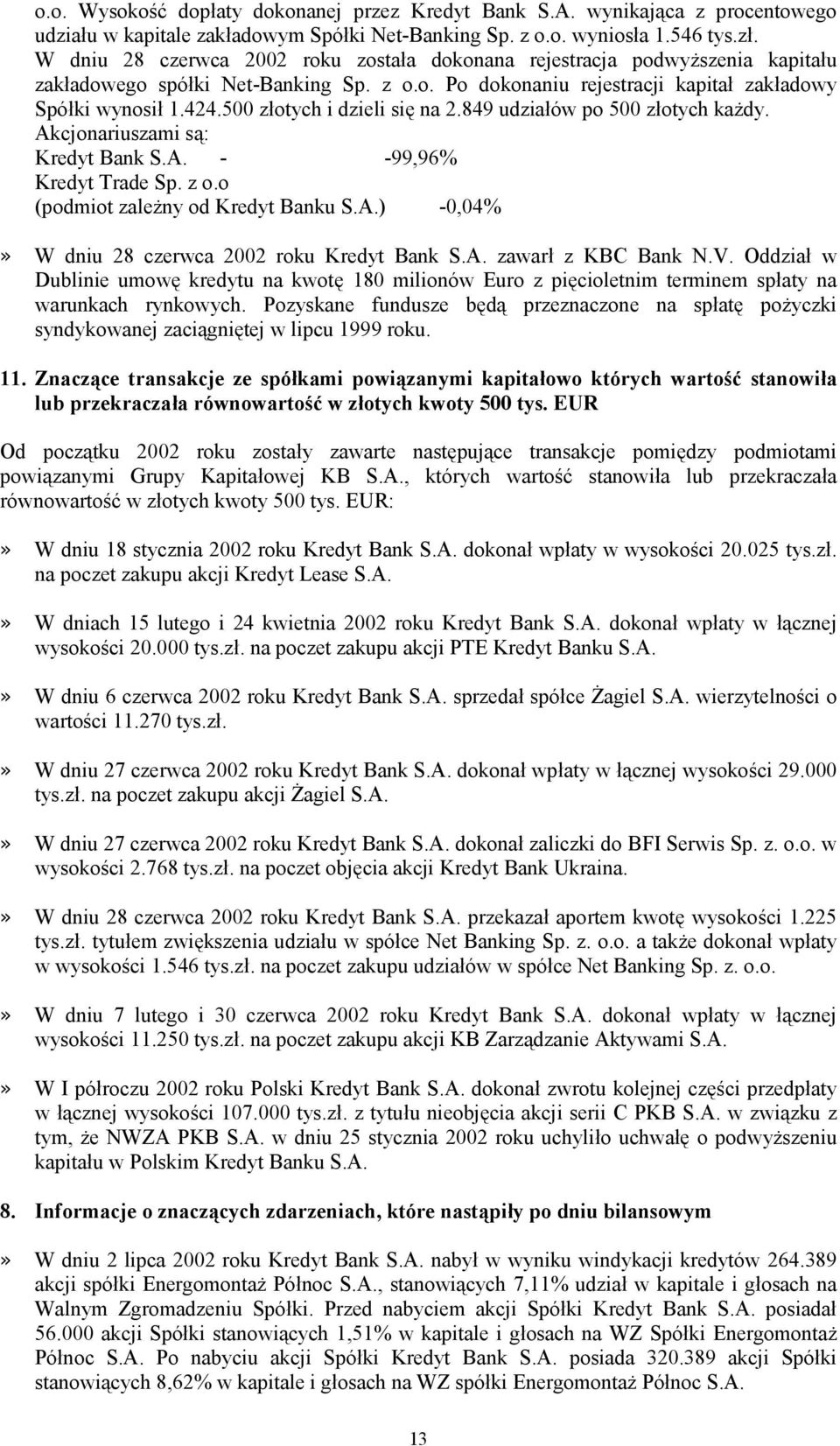 o.o. Wysokość dopłaty dokonanej przez Kredyt Bank S.A. wynikająca z procentowego udziału w kapitale zakładowym Spółki Net-Banking Sp. z o.o. wyniosła 1.546 tys.zł. W dniu 28 czerwca 2002 roku została dokonana rejestracja podwyższenia kapitału zakładowego spółki Net-Banking Sp. z o.o. Po dokonaniu rejestracji kapitał zakładowy Spółki wynosił 1.424.500 złotych i dzieli się na 2.849 udziałów po 500 złotych każdy. Akcjonariuszami są:
Kredyt Bank S.A. - -99,96%
Kredyt Trade Sp. z o.o
(podmiot zależny od Kredyt Banku S.A.) -0,04%

» W dniu 28 czerwca 2002 roku Kredyt Bank S.A. zawarł z KBC Bank N.V. Oddział w Dublinie umowę kredytu na kwotę 180 milionów Euro z pięcioletnim terminem spłaty na warunkach rynkowych. Pozyskane fundusze będą przeznaczone na spłatę pożyczki syndykowanej zaciągniętej w lipcu 1999 roku.

11. Znaczące transakcje ze spółkami powiązanymi kapitałowo których wartość stanowiła lub przekraczała równowartość w złotych kwoty 500 tys. EUR

Od początku 2002 roku zostały zawarte następujące transakcje pomiędzy podmiotami powiązanymi Grupy Kapitałowej KB S.A., których wartość stanowiła lub przekraczała równowartość w złotych kwoty 500 tys. EUR:

» W dniu 18 stycznia 2002 roku Kredyt Bank S.A. dokonał wpłaty w wysokości 20.025 tys.zł. na poczet zakupu akcji Kredyt Lease S.A.

» W dniach 15 lutego i 24 kwietnia 2002 roku Kredyt Bank S.A. dokonał wpłaty w łącznej wysokości 20.000 tys.zł. na poczet zakupu akcji PTE Kredyt Banku S.A.

» W dniu 6 czerwca 2002 roku Kredyt Bank S.A. sprzedał spółce Żagiel S.A. wierzytelności o wartości 11.270 tys.zł.

» W dniu 27 czerwca 2002 roku Kredyt Bank S.A. dokonał wpłaty w łącznej wysokości 29.000 tys.zł. na poczet zakupu akcji Żagiel S.A.

» W dniu 27 czerwca 2002 roku Kredyt Bank S.A. dokonał zaliczki do BFI Serwis Sp. z. o.o. w wysokości 2.768 tys.zł. na poczet objęcia akcji Kredyt Bank Ukraina.

» W dniu 28 czerwca 2002 roku Kredyt Bank S.A. przekazał aportem kwotę wysokości 1.225 tys.zł. tytułem zwiększenia udziału w spółce Net Banking Sp. z. o.o. a także dokonał wpłaty w wysokości 1.546 tys.zł. na poczet zakupu udziałów w spółce Net Banking Sp. z. o.o.

» W dniu 7 lutego i 30 czerwca 2002 roku Kredyt Bank S.A. dokonał wpłaty w łącznej wysokości 11.250 tys.zł. na poczet zakupu akcji KB Zarządzanie Aktywami S.A.

» W I półroczu 2002 roku Polski Kredyt Bank S.A. dokonał zwrotu kolejnej części przedpłaty w łącznej wysokości 107.000 tys.zł. z tytułu nieobjęcia akcji serii C PKB S.A. w związku z tym, że NWZA PKB S.A. w dniu 25 stycznia 2002 roku uchyliło uchwałę o podwyższeniu kapitału w Polskim Kredyt Banku S.A.

8. Informacje o znaczących zdarzeniach, które nastąpiły po dniu bilansowym

» W dniu 2 lipca 2002 roku Kredyt Bank S.A. nabył w wyniku windykacji kredytów 264.389 akcji spółki Energomontaż Północ S.A., stanowiących 7,11% udział w kapitale i głosach na Walnym Zgromadzeniu Spółki. Przed nabyciem akcji Spółki Kredyt Bank S.A. posiadał 56.000 akcji Spółki stanowiących 1,51% w kapitale i głosach na WZ Spółki Energomontaż Północ S.A. Po nabyciu akcji Spółki Kredyt Bank S.A. posiada 320.389 akcji Spółki stanowiących 8,62% w kapitale i głosach na WZ spółki Energomontaż Północ S.A.

13